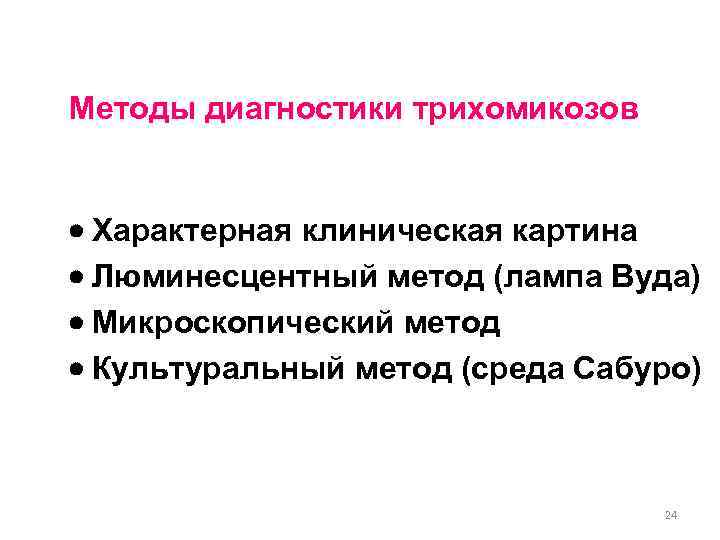 Методы диагностики трихомикозов

• Характерная клиническая картина
• Люминесцентный метод (лампа Вуда)
• Микроскопический метод
• Культуральный метод (среда Сабуро)

24